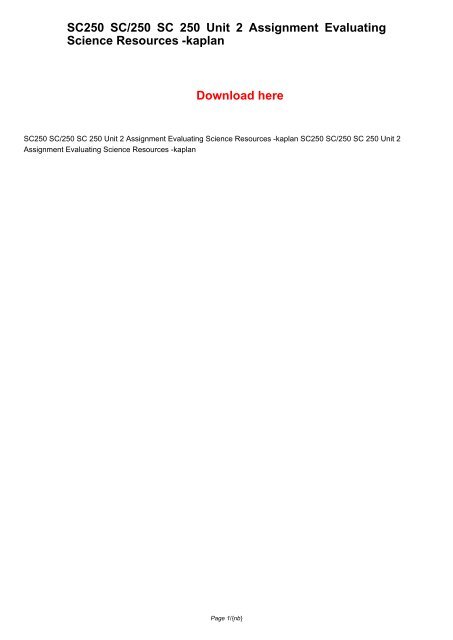 SC250 SC/250 SC 250 Unit 2 Assignment Evaluating Science Resources -kaplan

Download here

SC250 SC/250 SC 250 Unit 2 Assignment Evaluating Science Resources -kaplan SC250 SC/250 SC 250 Unit 2 Assignment Evaluating Science Resources -kaplan

Page 1/{nb}